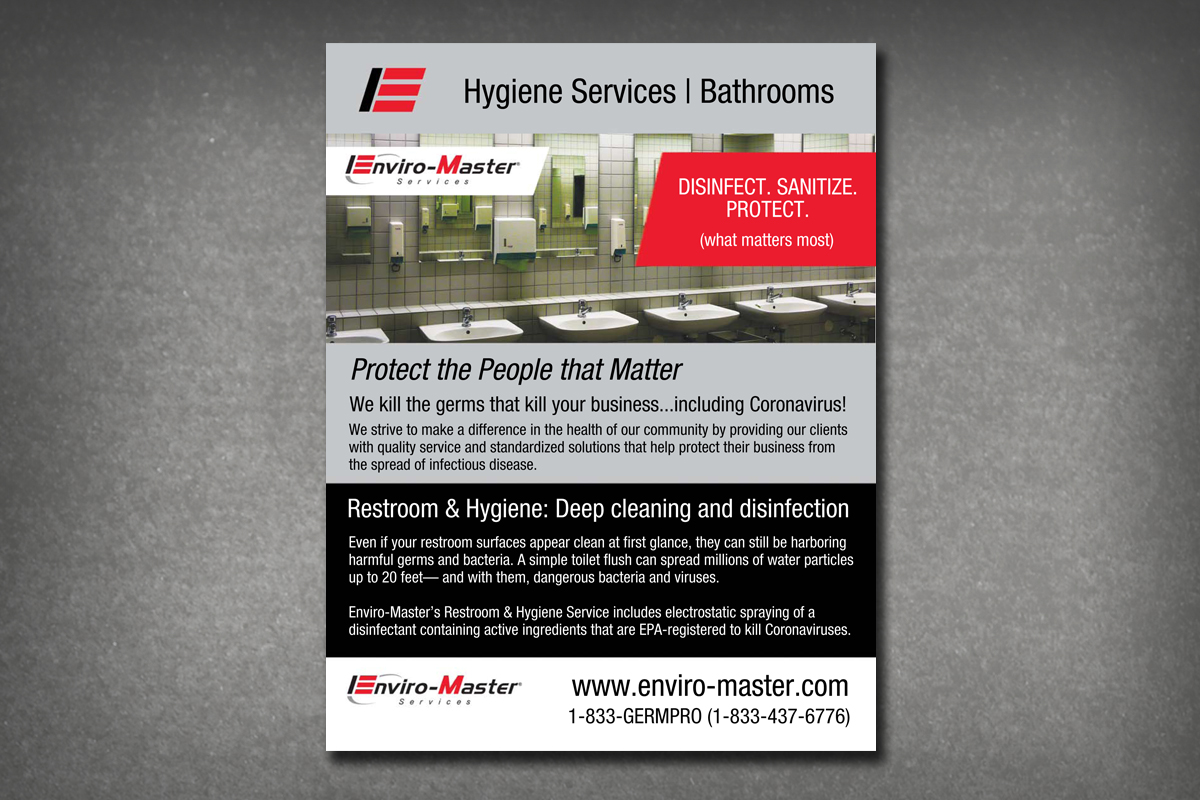 Hygiene Services | Bathrooms

Enviro-Master®
Services

DISINFECT. SANITIZE. PROTECT.

(what matters most)

Protect the People that Matter

We kill the germs that kill your business...including Coronavirus!

We strive to make a difference in the health of our community by providing our clients with quality service and standardized solutions that help protect their business from the spread of infectious disease.

Restroom & Hygiene: Deep cleaning and disinfection

Even if your restroom surfaces appear clean at first glance, they can still be harboring harmful germs and bacteria. A simple toilet flush can spread millions of water particles up to 20 feet— and with them, dangerous bacteria and viruses.

Enviro-Master's Restroom & Hygiene Service includes electrostatic spraying of a disinfectant containing active ingredients that are EPA-registered to kill Coronaviruses.

Enviro-Master®
Services

www.enviro-master.com

1-833-GERMPRO (1-833-437-6776)